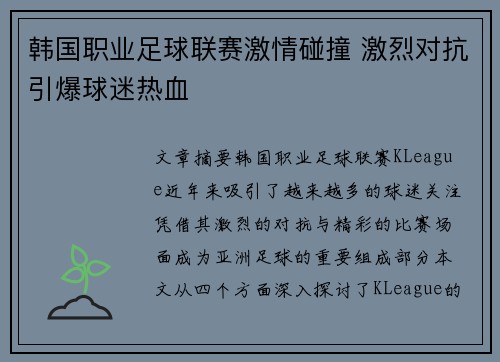 韩国职业足球联赛激情碰撞 激烈对抗引爆球迷热血

文章摘要韩国职业足球联赛KLeague近年来吸引了越来越多的球迷关注凭借其激烈的对抗与精彩的比赛场面成为亚洲足球的重要组成部分本文从四个方面深入探讨了KLeague的